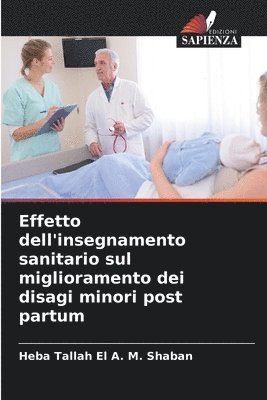 EDIZIONI
SAPIENZA

Effetto dell'insegnamento sanitario sul miglioramento dei disagi minori post partum

Heba Tallah El A. M. Shaban